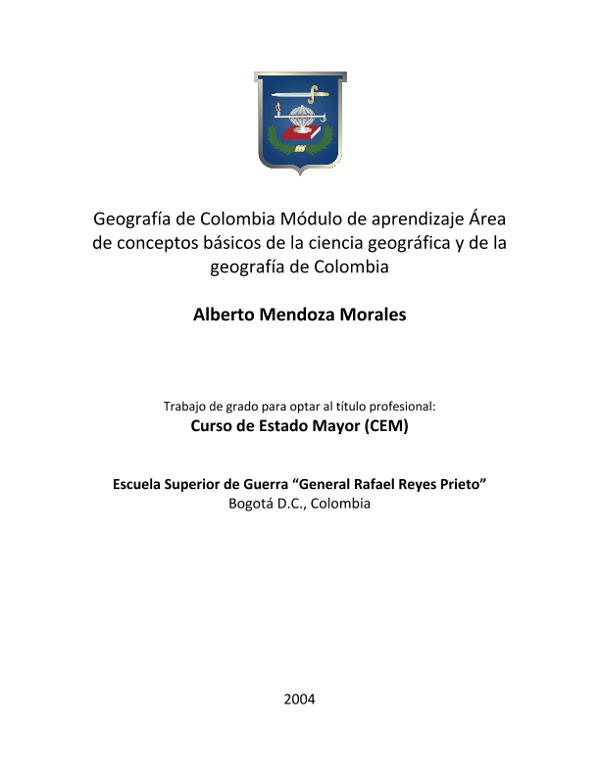 Geografía de Colombia Módulo de aprendizaje Área de conceptos básicos de la ciencia geográfica y de la geografía de Colombia

Alberto Mendoza Morales

Trabajo de grado para optar al título profesional:
Curso de Estado Mayor (CEM)

Escuela Superior de Guerra “General Rafael Reyes Prieto”
Bogotá D.C., Colombia

2004